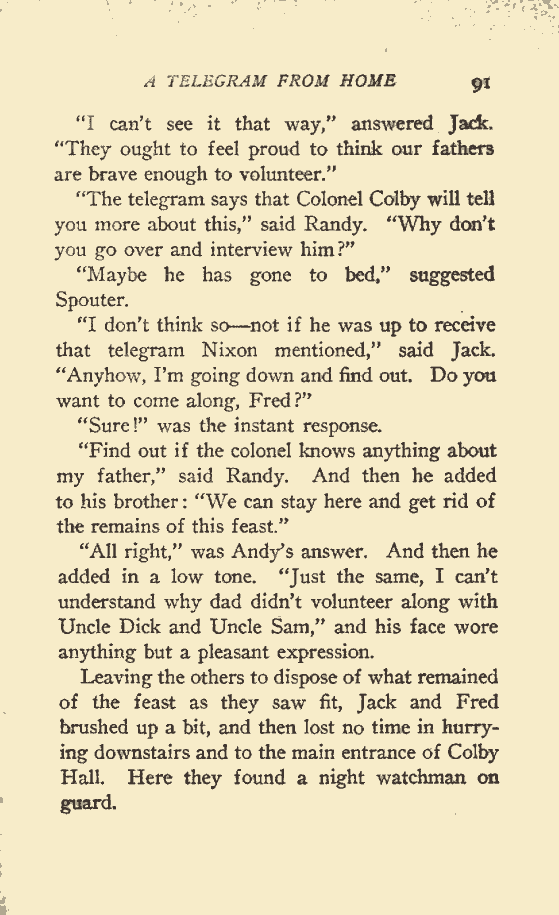 A TELEGRAM FROM HOME 91

"I can't see it that way," answered Jack. "They ought to feel proud to think our fathers are brave enough to volunteer."

"The telegram says that Colonel Colby will tell you more about this," said Randy. "Why don't you go over and interview him?"

"Maybe he has gone to bed," suggested Spouter.

"I don't think so—not if he was up to receive that telegram Nixon mentioned," said Jack. "Anyhow, I'm going down and find out. Do you want to come along, Fred?"

"Sure!" was the instant response.

"Find out if the colonel knows anything about my father," said Randy. And then he added to his brother: "We can stay here and get rid of the remains of this feast."

"All right," was Andy's answer. And then he added in a low tone. "Just the same, I can't understand why dad didn't volunteer along with Uncle Dick and Uncle Sam," and his face wore anything but a pleasant expression.

Leaving the others to dispose of what remained of the feast as they saw fit, Jack and Fred brushed up a bit, and then lost no time in hurrying downstairs and to the main entrance of Colby Hall. Here they found a night watchman on guard.